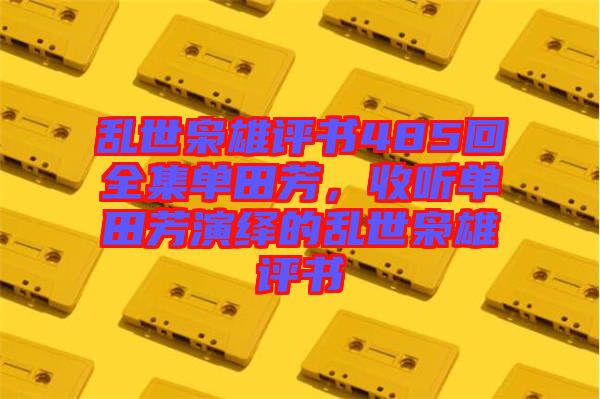 乱世枭雄评书485回全集单田芳，收听单田芳演绎的乱世枭雄评书